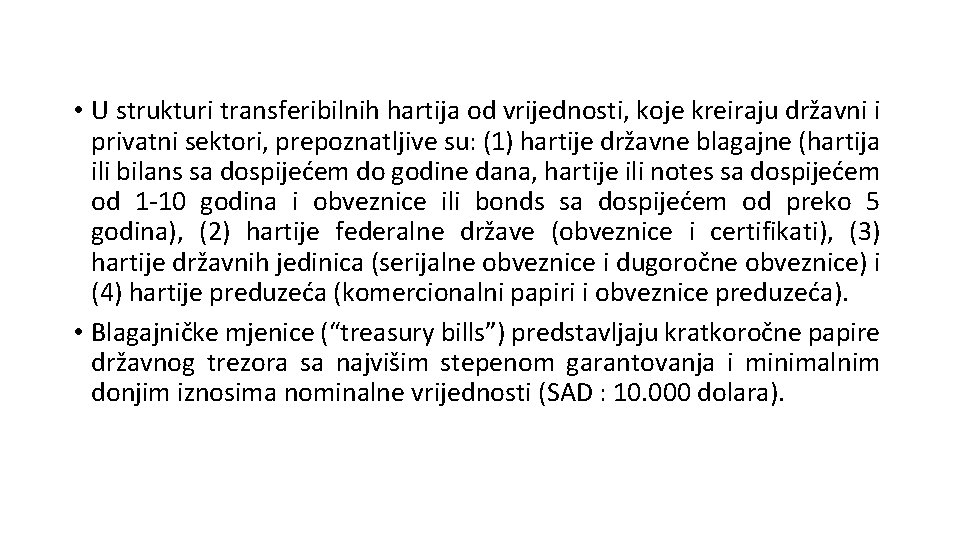 • U strukturi transferibilnih hartija od vrijednosti, koje kreiraju državni i privatni sektori, prepoznatljive su: (1) hartije državne blagajne (hartija ili bilans sa dospijećem do godine dana, hartije ili notes sa dospijećem od 1-10 godina i obveznice ili bonds sa dospijećem od preko 5 godina), (2) hartije federalne države (obveznice i certifikati), (3) hartije državnih jedinica (serijalne obveznice i dugoročne obveznice) i (4) hartije preduzeća (komercionalni papiri i obveznice preduzeća).

• Blagajničke mjenice ("treasury bills") predstavljaju kratkoročne papire državnog trezora sa najvišim stepenom garantovanja i minimalnim donjim iznosima nominalne vrijednosti (SAD : 10.000 dolara).